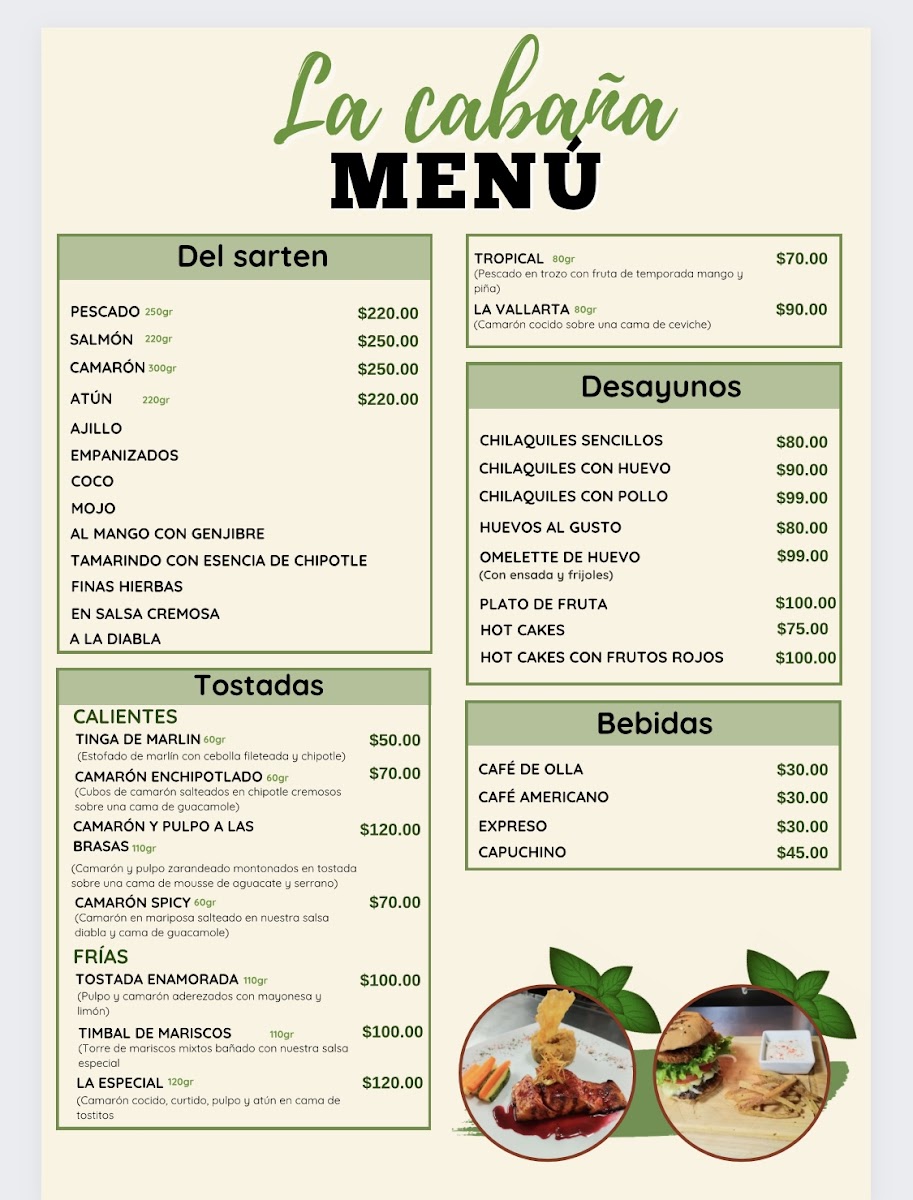 La cabaña
MENÚ

Del sarten

PESCADO 250gr $220.00
SALMÓN 220gr $250.00
CAMARÓN 300gr $250.00
ATÚN 220gr $220.00
AJILLO
EMPANIZADOS
COCO
MOJO
AL MANGO CON GENJIBRE
TAMARINDO CON ESENCIA DE CHIPOTLE
FINAS HIERBAS
EN SALSA CREMOSA
A LA DIABLA

Tostadas

CALIENTES
TINGA DE MARLIN 60gr $50.00
(Estofado de marlín con cebolla fileteada y chipotle)
CAMARÓN ENCHIPOTLADO 60gr $70.00
(Cubos de camarón salteados en chipotle cremosos sobre una cama de guacamole)
CAMARÓN Y PULPO A LAS BRASAS 110gr $120.00
(Camarón y pulpo zarandeado montonados en tostada sobre una cama de mousse de aguacate y serrano)
CAMARÓN SPICY 60gr $70.00
(Camarón en mariposa salteado en nuestra salsa diabla y cama de guacamole)
FRÍAS
TOSTADA ENAMORADA 110gr $100.00
(Pulpo y camarón aderezados con mayonesa y limón)
TIMBAL DE MARISCOS 110gr $100.00
(Torre de mariscos mixtos bañado con nuestra salsa especial
LA ESPECIAL 120gr $120.00
(Camarón cocido, curtido, pulpo y atún en cama de tostitos

TROPICAL 80gr $70.00
(Pescado en trozo con fruta de temporada mango y piña)
LA VALLARTA 80gr $90.00
(Camarón cocido sobre una cama de ceviche)

Desayunos

CHILAQUILES SENCILLOS $80.00
CHILAQUILES CON HUEVO $90.00
CHILAQUILES CON POLLO $99.00
HUEVOS AL GUSTO $80.00
OMELETTE DE HUEVO $99.00
(Con ensada y frijoles)
PLATO DE FRUTA $100.00
HOT CAKES $75.00
HOT CAKES CON FRUTOS ROJOS $100.00

Bebidas

CAFÉ DE OLLA $30.00
CAFÉ AMERICANO $30.00
EXPRESO $30.00
CAPUCHINO $45.00